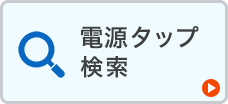 電源タップ
検索